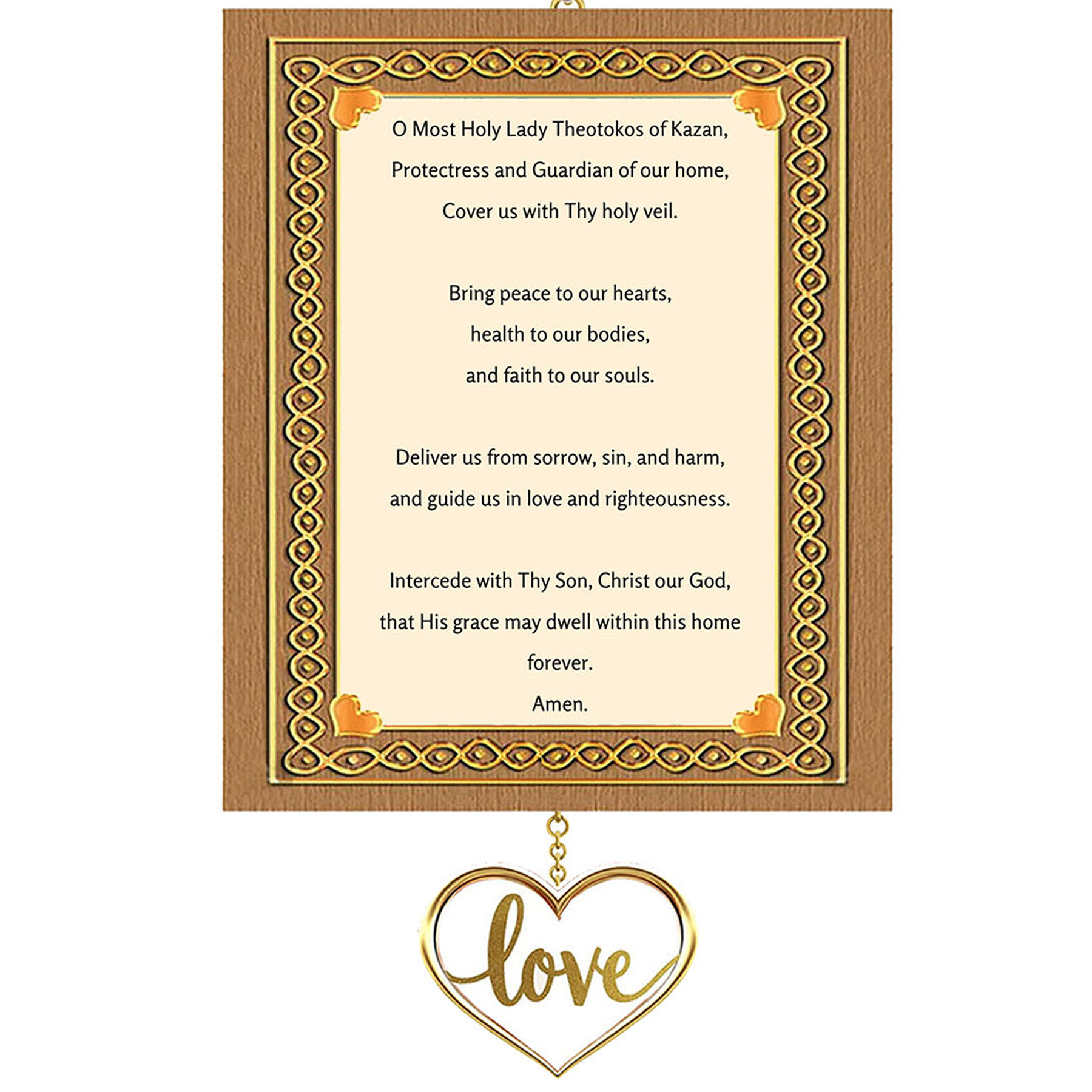 O Most Holy Lady Theotokos of Kazan,
Protectress and Guardian of our home,
Cover us with Thy holy veil.

Bring peace to our hearts,
health to our bodies,
and faith to our souls.

Deliver us from sorrow, sin, and harm,
and guide us in love and righteousness.

Intercede with Thy Son, Christ our God,
that His grace may dwell within this home
forever.
Amen.

love